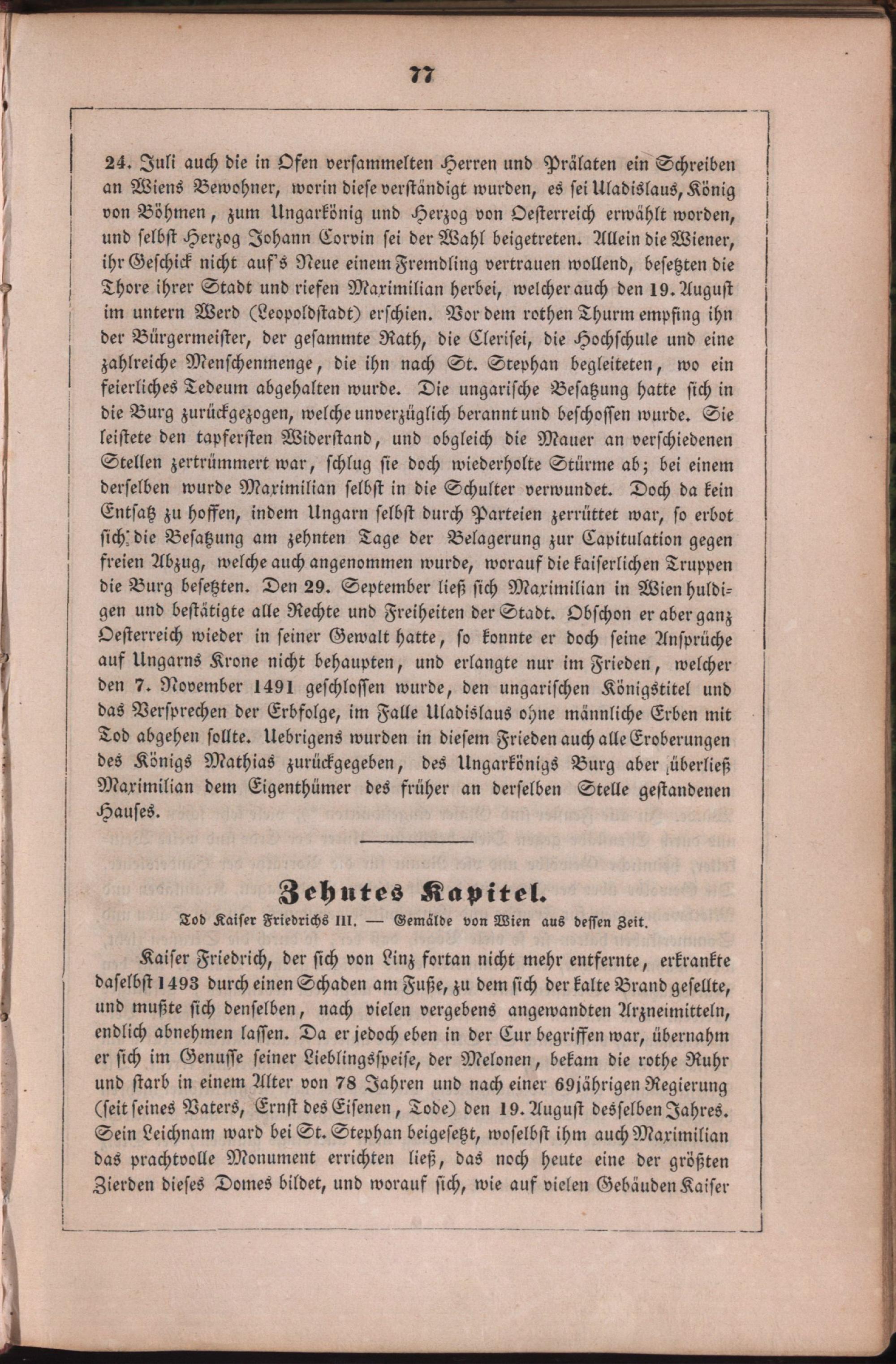 77

24. Juli auch die in Ofen versammelten Herren und Prälaten ein Schreiben an Wiens Bewohner, worin diese verständigt wurden, es sei Uladislaus, König von Böhmen, zum Ungarkönig und Herzog von Oesterreich erwählt worden, und selbst Herzog Johann Corvin sei der Wahl beigetreten. Allein die Wiener, ihr Geschick nicht auf's Neue einem Fremdling vertrauen wollend, besetzten die Thore ihrer Stadt und riefen Maximilian herbei, welcher auch den 19. August im untern Werd (Leopoldstadt) erschien. Vor dem rothen Thurm empfing ihn der Bürgermeister, der gesammte Rath, die Clerisei, die Hochschule und eine zahlreiche Menschenmenge, die ihn nach St. Stephan begleiteten, wo ein feierliches Tedeum abgehalten wurde. Die ungarische Besatzung hatte sich in die Burg zurückgezogen, welche unverzüglich berannt und beschossen wurde. Sie leistete den tapfersten Widerstand, und obgleich die Mauer an verschiedenen Stellen zertrümmert war, schlug sie doch wiederholte Stürme ab; bei einem derselben wurde Maximilian selbst in die Schulter verwundet. Doch da kein Entsatz zu hoffen, indem Ungarn selbst durch Parteien zerrüttet war, so erbot sich die Besatzung am zehnten Tage der Belagerung zur Capitulation gegen freien Abzug, welche auch angenommen wurde, worauf die kaiserlichen Truppen die Burg besetzten. Den 29. September ließ sich Maximilian in Wien huldigen und bestätigte alle Rechte und Freiheiten der Stadt. Obschon er aber ganz Oesterreich wieder in seiner Gewalt hatte, so konnte er doch seine Ansprüche auf Ungarns Krone nicht behaupten, und erlangte nur im Frieden, welcher den 7. November 1491 geschlossen wurde, den ungarischen Königstitel und das Versprechen der Erbfolge, im Falle Uladislaus ohne männliche Erben mit Tod abgehen sollte. Uebrigens wurden in diesem Frieden auch alle Eroberungen des Königs Mathias zurückgegeben, des Ungarkönigs Burg aber überließ Maximilian dem Eigenthümer des früher an derselben Stelle gestandenen Hauses.

Zehntes Kapitel.

Tod Kaiser Friedrichs III. — Gemälde von Wien aus dessen Zeit.

Kaiser Friedrich, der sich von Linz fortan nicht mehr entfernte, erkrankte daselbst 1493 durch einen Schaden am Fuße, zu dem sich der kalte Brand gesellte, und mußte sich denselben, nach vielen vergebens angewandten Arzneimitteln, endlich abnehmen lassen. Da er jedoch eben in der Cur begriffen war, übernahm er sich im Genusse seiner Lieblingsspeise, der Melonen, bekam die rothe Ruhr und starb in einem Alter von 78 Jahren und nach einer 69jährigen Regierung (seit seines Vaters, Ernst des Eisenen, Tode) den 19. August desselben Jahres. Sein Leichnam ward bei St. Stephan beigesetzt, woselbst ihm auch Maximilian das prachtvolle Monument errichten ließ, das noch heute eine der größten Zierden dieses Domes bildet, und worauf sich, wie auf vielen Gebäuden Kaiser